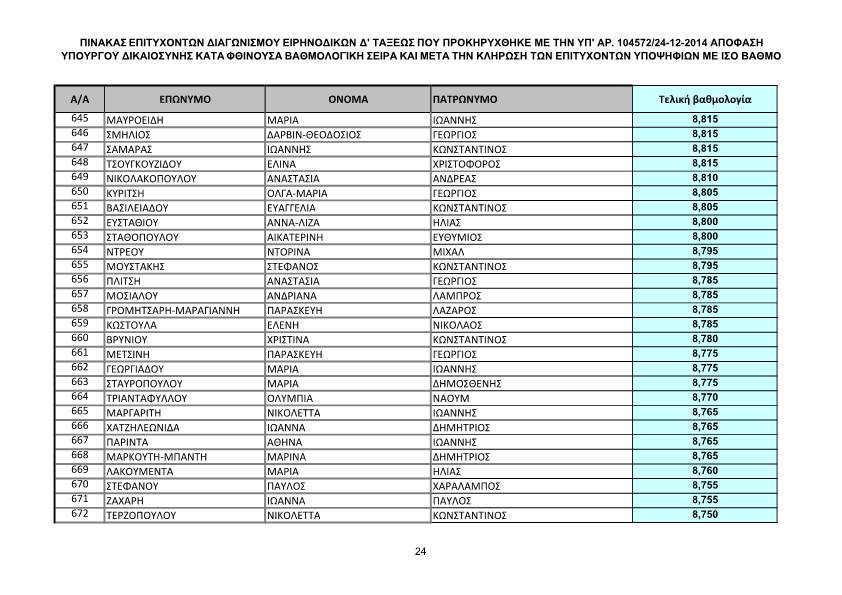 ΠΙΝΑΚΑΣ ΕΠΙΤΥΧΟΝΤΩΝ ΔΙΑΓΩΝΙΣΜΟΥ ΕΙΡΗΝΟΔΙΚΩΝ Δ' ΤΑΞΕΩΣ ΠΟΥ ΠΡΟΚΗΡΥΧΘΗΚΕ ΜΕ ΤΗΝ ΥΠ' ΑΡ. 104572/24-12-2014 ΑΠΟΦΑΣΗ ΥΠΟΥΡΓΟΥ ΔΙΚΑΙΟΣΥΝΗΣ ΚΑΤΑ ΦΘΙΝΟΥΣΑ ΒΑΘΜΟΛΟΓΙΚΗ ΣΕΙΡΑ ΚΑΙ ΜΕΤΑ ΤΗΝ ΚΛΗΡΩΣΗ ΤΩΝ ΕΠΙΤΥΧΟΝΤΩΝ ΥΠΟΨΗΦΙΩΝ ΜΕ ΙΣΟ ΒΑΘΜΟ

| Α/Α | ΕΠΩΝΥΜΟ | ΟΝΟΜΑ | ΠΑΤΡΩΝΥΜΟ | Τελική βαθμολογία |
|---|---|---|---|---|
| 645 | ΜΑΥΡΟΕΙΔΗ | ΜΑΡΙΑ | ΙΩΑΝΝΗΣ | 8,815 |
| 646 | ΣΜΗΛΙΟΣ | ΔΑΡΒΙΝ-ΘΕΟΔΟΣΙΟΣ | ΓΕΩΡΓΙΟΣ | 8,815 |
| 647 | ΣΑΜΑΡΑΣ | ΙΩΑΝΝΗΣ | ΚΩΝΣΤΑΝΤΙΝΟΣ | 8,815 |
| 648 | ΤΣΟΥΓΚΟΥΖΙΔΟΥ | ΕΛΙΝΑ | ΧΡΙΣΤΟΦΟΡΟΣ | 8,815 |
| 649 | ΝΙΚΟΛΑΚΟΠΟΥΛΟΥ | ΑΝΑΣΤΑΣΙΑ | ΑΝΔΡΕΑΣ | 8,810 |
| 650 | ΚΥΡΙΤΣΗ | ΟΛΓΑ-ΜΑΡΙΑ | ΓΕΩΡΓΙΟΣ | 8,805 |
| 651 | ΒΑΣΙΛΕΙΑΔΟΥ | ΕΥΑΓΓΕΛΙΑ | ΚΩΝΣΤΑΝΤΙΝΟΣ | 8,805 |
| 652 | ΕΥΣΤΑΘΙΟΥ | ΑΝΝΑ-ΛΙΖΑ | ΗΛΙΑΣ | 8,800 |
| 653 | ΣΤΑΘΟΠΟΥΛΟΥ | ΑΙΚΑΤΕΡΙΝΗ | ΕΥΘΥΜΙΟΣ | 8,800 |
| 654 | ΝΤΡΕΟΥ | ΝΤΟΡΙΝΑ | ΜΙΧΑΛ | 8,795 |
| 655 | ΜΟΥΣΤΑΚΗΣ | ΣΤΕΦΑΝΟΣ | ΚΩΝΣΤΑΝΤΙΝΟΣ | 8,795 |
| 656 | ΠΛΙΤΣΗ | ΑΝΑΣΤΑΣΙΑ | ΓΕΩΡΓΙΟΣ | 8,785 |
| 657 | ΜΟΣΙΑΛΟΥ | ΑΝΔΡΙΑΝΑ | ΛΑΜΠΡΟΣ | 8,785 |
| 658 | ΓΡΟΜΗΤΣΑΡΗ-ΜΑΡΑΓΙΑΝΝΗ | ΠΑΡΑΣΚΕΥΗ | ΛΑΖΑΡΟΣ | 8,785 |
| 659 | ΚΩΣΤΟΥΛΑ | ΕΛΕΝΗ | ΝΙΚΟΛΑΟΣ | 8,785 |
| 660 | ΒΡΥΝΙΟΥ | ΧΡΙΣΤΙΝΑ | ΚΩΝΣΤΑΝΤΙΝΟΣ | 8,780 |
| 661 | ΜΕΤΣΙΝΗ | ΠΑΡΑΣΚΕΥΗ | ΓΕΩΡΓΙΟΣ | 8,775 |
| 662 | ΓΕΩΡΓΙΑΔΟΥ | ΜΑΡΙΑ | ΙΩΑΝΝΗΣ | 8,775 |
| 663 | ΣΤΑΥΡΟΠΟΥΛΟΥ | ΜΑΡΙΑ | ΔΗΜΟΣΘΕΝΗΣ | 8,775 |
| 664 | ΤΡΙΑΝΤΑΦΥΛΛΟΥ | ΟΛΥΜΠΙΑ | ΝΑΟΥΜ | 8,770 |
| 665 | ΜΑΡΓΑΡΙΤΗ | ΝΙΚΟΛΕΤΤΑ | ΙΩΑΝΝΗΣ | 8,765 |
| 666 | ΧΑΤΖΗΛΕΩΝΙΔΑ | ΙΩΑΝΝΑ | ΔΗΜΗΤΡΙΟΣ | 8,765 |
| 667 | ΠΑΡΙΝΤΑ | ΑΘΗΝΑ | ΙΩΑΝΝΗΣ | 8,765 |
| 668 | ΜΑΡΚΟΥΤΗ-ΜΠΑΝΤΗ | ΜΑΡΙΝΑ | ΔΗΜΗΤΡΙΟΣ | 8,765 |
| 669 | ΛΑΚΟΥΜΕΝΤΑ | ΜΑΡΙΑ | ΗΛΙΑΣ | 8,760 |
| 670 | ΣΤΕΦΑΝΟΥ | ΠΑΥΛΟΣ | ΧΑΡΑΛΑΜΠΟΣ | 8,755 |
| 671 | ΖΑΧΑΡΗ | ΙΩΑΝΝΑ | ΠΑΥΛΟΣ | 8,755 |
| 672 | ΤΕΡΖΟΠΟΥΛΟΥ | ΝΙΚΟΛΕΤΤΑ | ΚΩΝΣΤΑΝΤΙΝΟΣ | 8,750 |

24